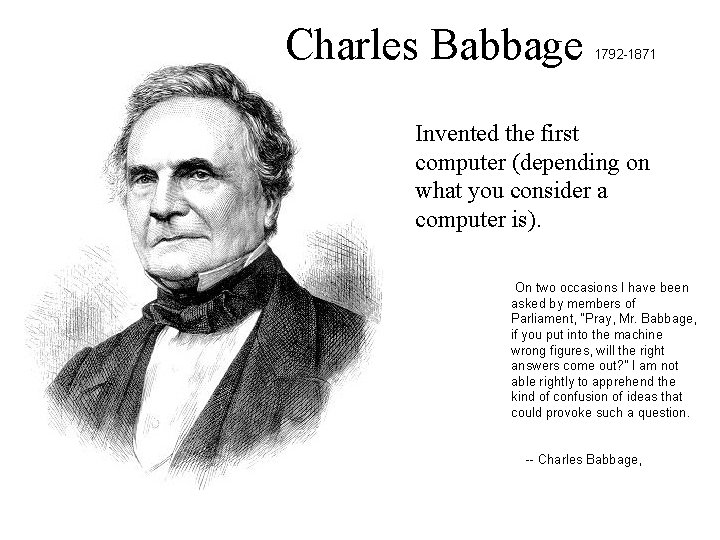 Charles Babbage 1792-1871

Invented the first computer (depending on what you consider a computer is).

On two occasions I have been asked by members of Parliament, "Pray, Mr. Babbage, if you put into the machine wrong figures, will the right answers come out?" I am not able rightly to apprehend the kind of confusion of ideas that could provoke such a question.

-- Charles Babbage,